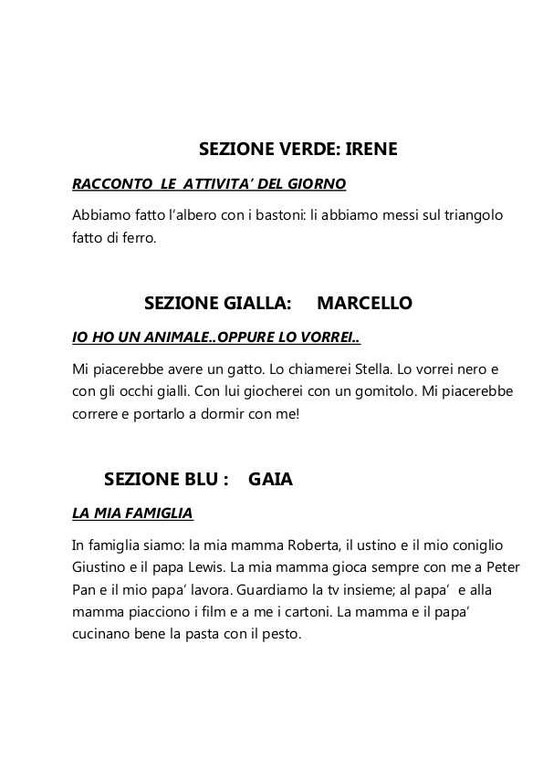 SEZIONE VERDE: IRENE

RACCONTO LE ATTIVITA' DEL GIORNO

Abbiamo fatto l'albero con i bastoni: li abbiamo messi sul triangolo fatto di ferro.

SEZIONE GIALLA: MARCELLO

IO HO UN ANIMALE..OPPURE LO VORREI..

Mi piacerebbe avere un gatto. Lo chiamerei Stella. Lo vorrei nero e con gli occhi gialli. Con lui giocherei con un gomitolo. Mi piacerebbe correre e portarlo a dormir con me!

SEZIONE BLU : GAIA

LA MIA FAMIGLIA

In famiglia siamo: la mia mamma Roberta, il ustino e il mio coniglio Giustino e il papa Lewis. La mia mamma gioca sempre con me a Peter Pan e il mio papa' lavora. Guardiamo la tv insieme; al papa' e alla mamma piacciono i film e a me i cartoni. La mamma e il papa' cucinano bene la pasta con il pesto.